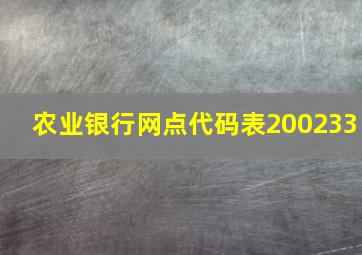 农业银行网点代码表200233